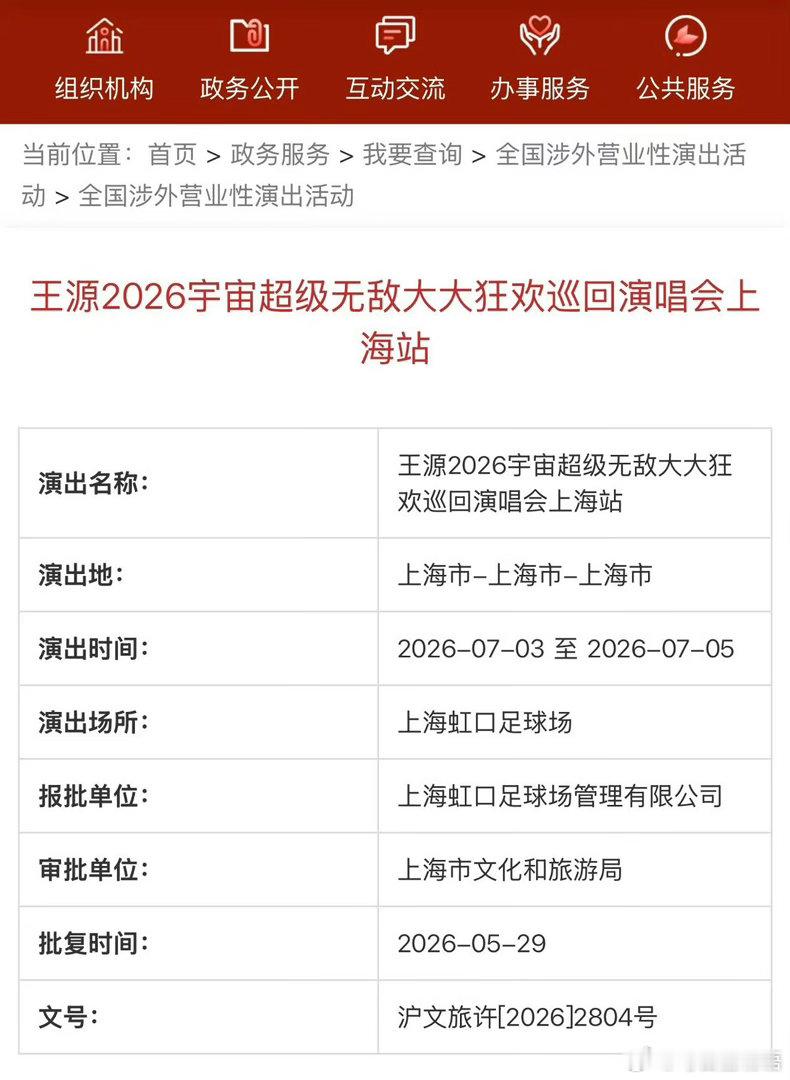 组织机构 政务公开 互动交流 办事服务 公共服务

当前位置：首页 > 政务服务 > 我要查询 > 全国涉外营业性演出活动 > 全国涉外营业性演出活动

王源2026宇宙超级无敌大大狂欢巡回演唱会上海站

| 演出名称： | 王源2026宇宙超级无敌大大狂欢巡回演唱会上海站 |
|---|---|
| 演出地： | 上海市-上海市-上海市 |
| 演出时间： | 2026-07-03 至 2026-07-05 |
| 演出场所： | 上海虹口足球场 |
| 报批单位： | 上海虹口足球场管理有限公司 |
| 审批单位： | 上海市文化和旅游局 |
| 批复时间： | 2026-05-29 |
| 文号： | 沪文旅许[2026]2804号 |